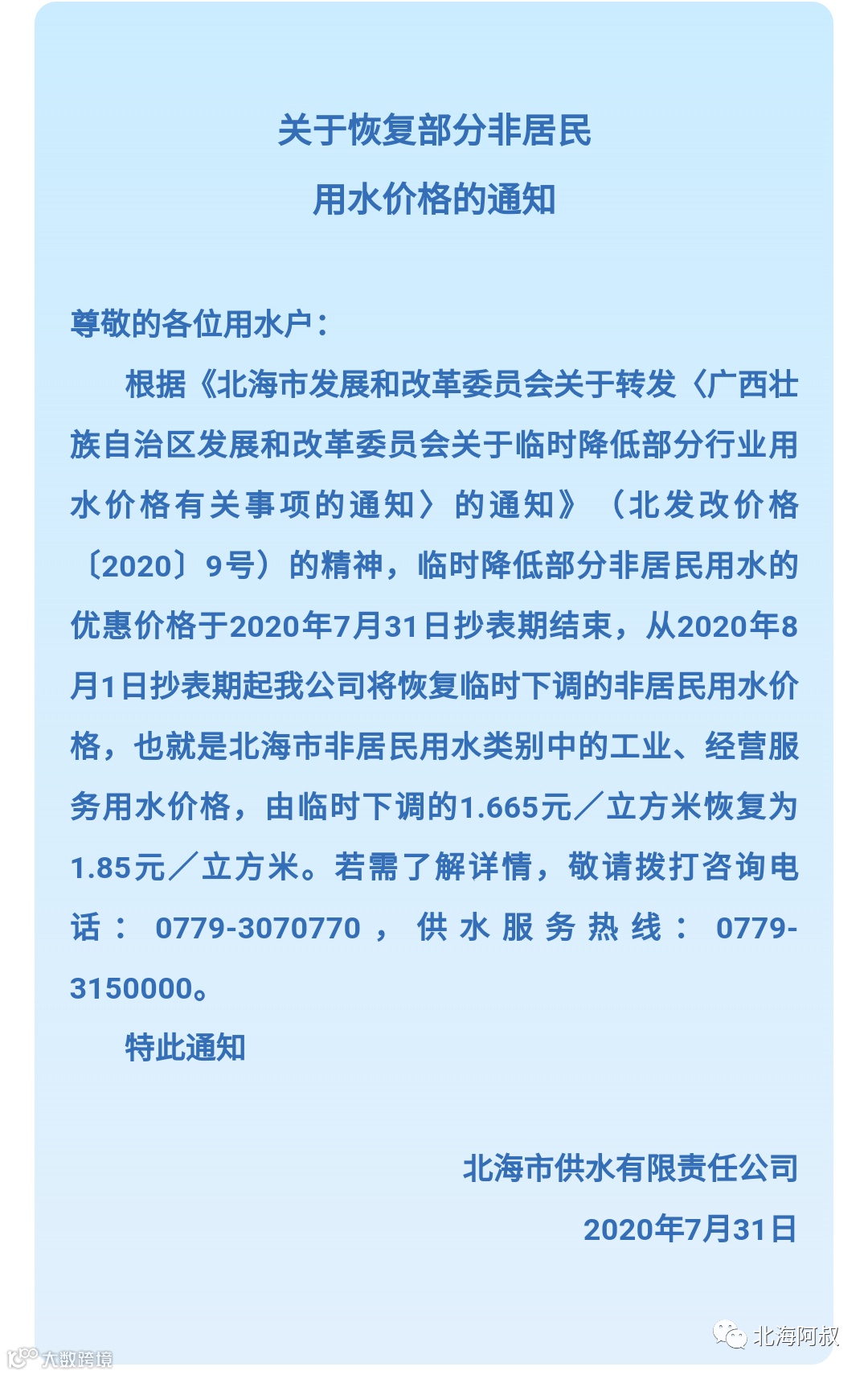 关于恢复部分非居民
用水价格的通知

尊敬的各位用水户：

根据《北海市发展和改革委员会关于转发〈广西壮族自治区发展和改革委员会关于临时降低部分行业用水价格有关事项的通知〉的通知》（北发改价格〔2020〕9号）的精神，临时降低部分非居民用水的优惠价格于2020年7月31日抄表期结束，从2020年8月1日抄表期起我公司将恢复临时下调的非居民用水价格，也就是北海市非居民用水类别中的工业、经营服务用水价格，由临时下调的1.665元／立方米恢复为1.85元／立方米。若需了解详情，敬请拨打咨询电话：0779-3070770，供水服务热线：0779-3150000。

特此通知

北海市供水有限责任公司
2020年7月31日

北海阿叔

大数跨境